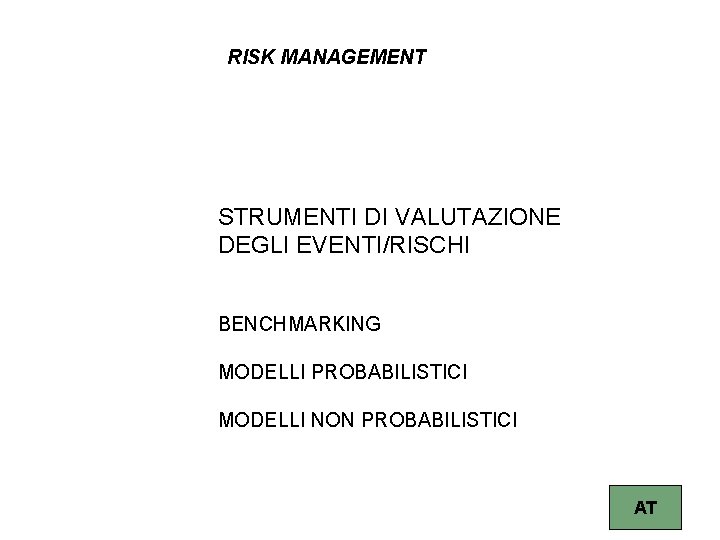 RISK MANAGEMENT

STRUMENTI DI VALUTAZIONE
DEGLI EVENTI/RISCHI

BENCHMARKING

MODELLI PROBABILISTICI

MODELLI NON PROBABILISTICI

AT